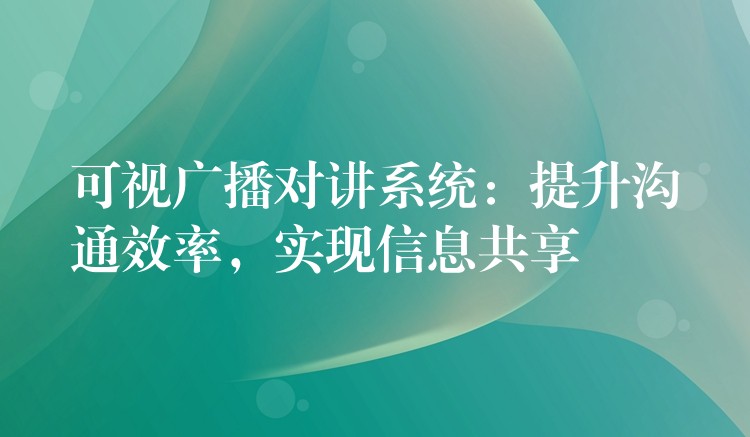 可视广播对讲系统：提升沟通效率，实现信息共享